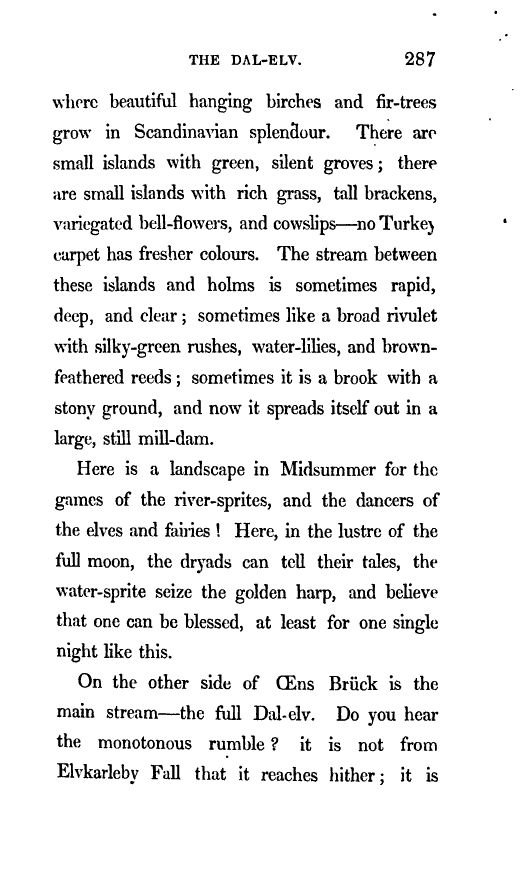 THE DAL-ELV. 287

where beautiful hanging birches and fir-trees grow in Scandinavian splendour. There are small islands with green, silent groves; there are small islands with rich grass, tall brackens, variegated bell-flowers, and cowslips—no Turkey carpet has fresher colours. The stream between these islands and holms is sometimes rapid, deep, and clear; sometimes like a broad rivulet with silky-green rushes, water-lilies, and brown-feathered reeds; sometimes it is a brook with a stony ground, and now it spreads itself out in a large, still mill-dam.

Here is a landscape in Midsummer for the games of the river-sprites, and the dancers of the elves and fairies! Here, in the lustre of the full moon, the dryads can tell their tales, the water-sprite seize the golden harp, and believe that one can be blessed, at least for one single night like this.

On the other side of Œns Brück is the main stream—the full Dal-elv. Do you hear the monotonous rumble? it is not from Elvkarleby Fall that it reaches hither; it is